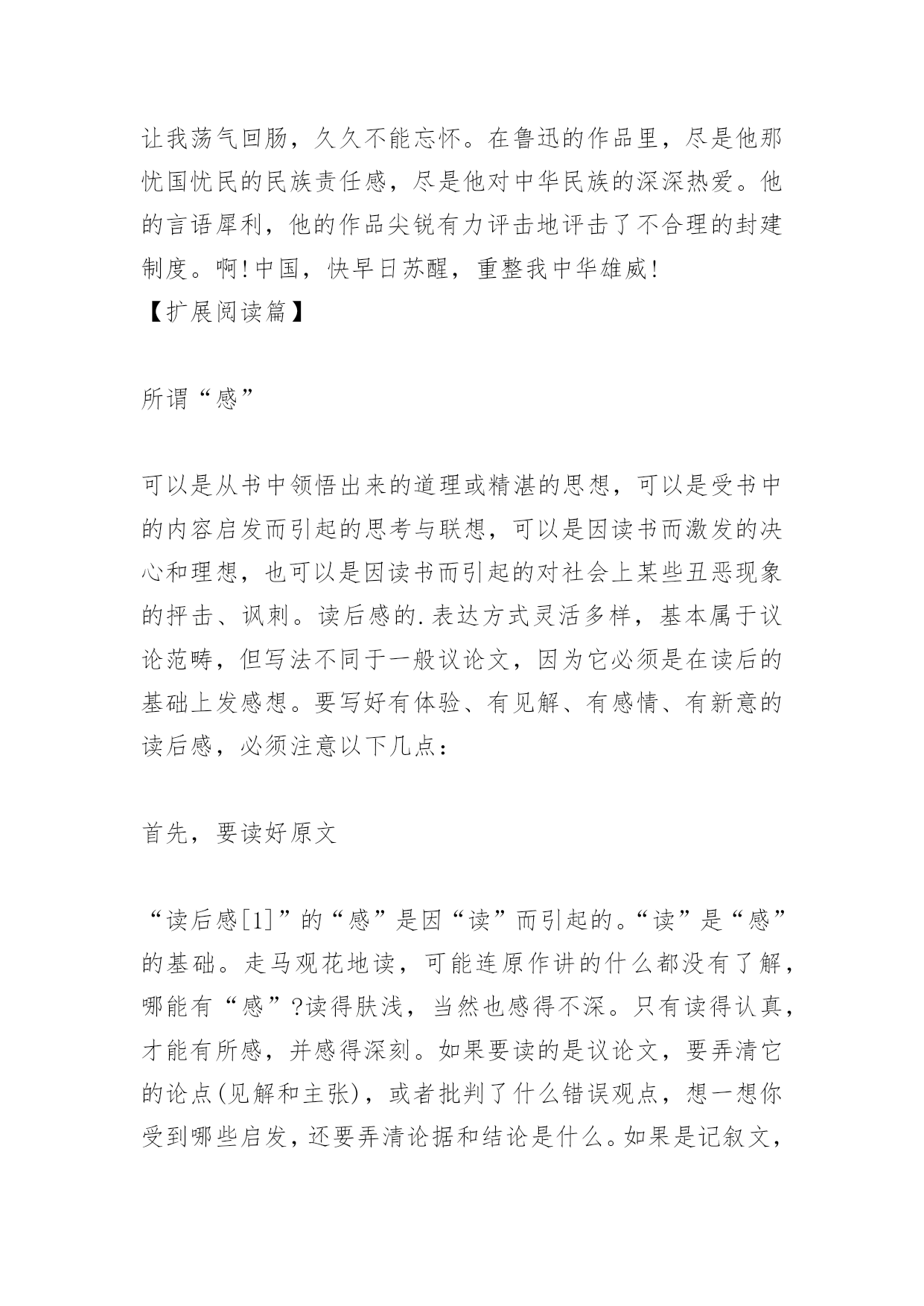 让我荡气回肠，久久不能忘怀。在鲁迅的作品里，尽是他那忧国忧民的民族责任感，尽是他对中华民族的深深热爱。他的言语犀利，他的作品尖锐有力评击地评击了不合理的封建制度。啊！中国，快早日苏醒，重整我中华雄威！

【扩展阅读篇】

所谓“感”

可以是从书中领悟出来的道理或精湛的思想，可以是受书中的内容启发而引起的思考与联想，可以是因读书而激发的决心和理想，也可以是因读书而引起的对社会上某些丑恶现象的抨击、讽刺。读后感的.表达方式灵活多样，基本属于议论范畴，但写法不同于一般议论文，因为它必须是在读后的基础上发感想。要写好有体验、有见解、有感情、有新意的读后感，必须注意以下几点：

首先，要读好原文

“读后感[1]”的“感”是因“读”而引起的。“读”是“感”的基础。走马观花地读，可能连原作讲的什么都没有了解，哪能有“感”?读得肤浅，当然也感得不深。只有读得认真，才能有所感，并感得深刻。如果要读的是议论文，要弄清它的论点(见解和主张)，或者批判了什么错误观点，想一想你受到哪些启发，还要弄清论据和结论是什么。如果是记叙文，